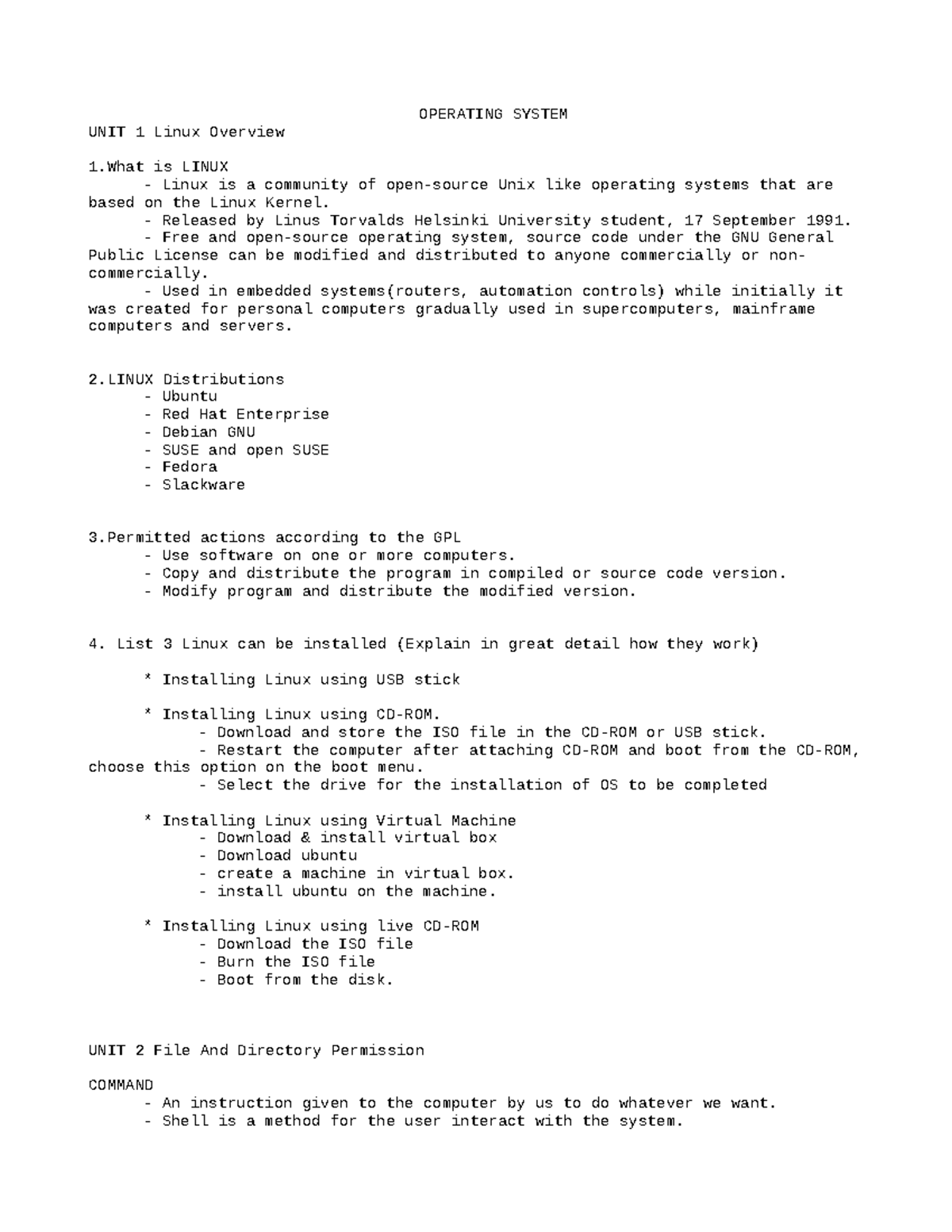 OPERATING SYSTEM

UNIT 1 Linux Overview

1.What is LINUX
- Linux is a community of open-source Unix like operating systems that are based on the Linux Kernel.
- Released by Linus Torvalds Helsinki University student, 17 September 1991.
- Free and open-source operating system, source code under the GNU General Public License can be modified and distributed to anyone commercially or non-commercially.
- Used in embedded systems(routers, automation controls) while initially it was created for personal computers gradually used in supercomputers, mainframe computers and servers.

2.LINUX Distributions
- Ubuntu
- Red Hat Enterprise
- Debian GNU
- SUSE and open SUSE
- Fedora
- Slackware

3.Permitted actions according to the GPL
- Use software on one or more computers.
- Copy and distribute the program in compiled or source code version.
- Modify program and distribute the modified version.

4. List 3 Linux can be installed (Explain in great detail how they work)

* Installing Linux using USB stick

* Installing Linux using CD-ROM.
- Download and store the ISO file in the CD-ROM or USB stick.
- Restart the computer after attaching CD-ROM and boot from the CD-ROM, choose this option on the boot menu.
- Select the drive for the installation of OS to be completed

* Installing Linux using Virtual Machine
- Download & install virtual box
- Download ubuntu
- create a machine in virtual box.
- install ubuntu on the machine.

* Installing Linux using live CD-ROM
- Download the ISO file
- Burn the ISO file
- Boot from the disk.

UNIT 2 File And Directory Permission

COMMAND
- An instruction given to the computer by us to do whatever we want.
- Shell is a method for the user interact with the system.